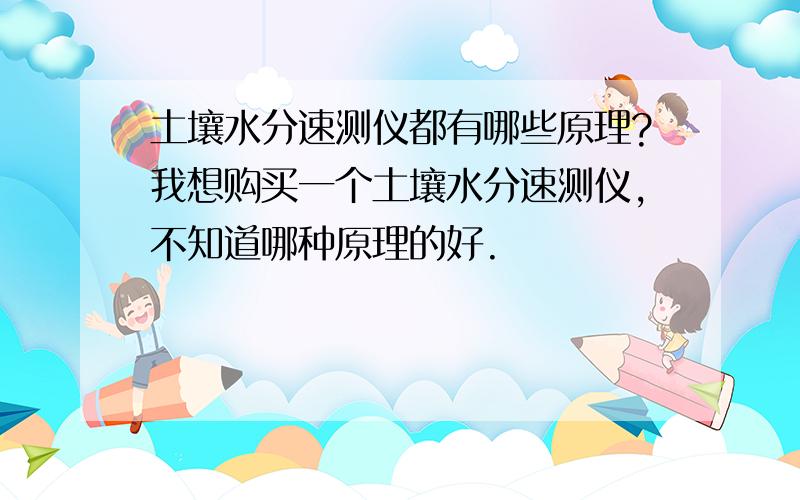 土壤水分速测仪都有哪些原理?我想购买一个土壤水分速测仪,不知道哪种原理的好.